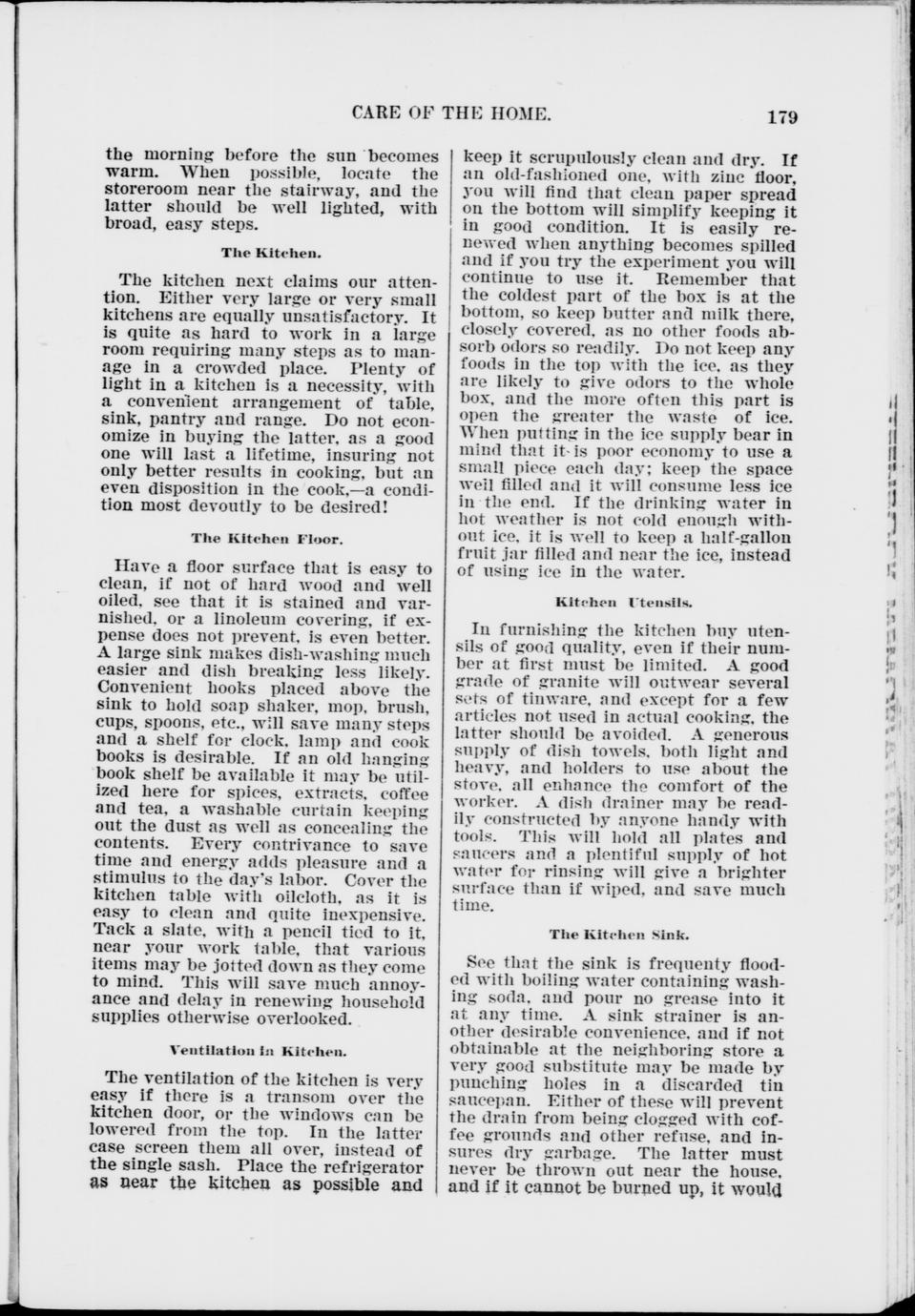 CARE OF THE HOME.

179

the morning before the sun becomes warm. When possible, locate the storeroom near the stairway, and the latter should be well lighted, with broad, easy steps.

The Kitchen.

The kitchen next claims our attention. Either very large or very small kitchens are equally unsatisfactory. It is quite as hard to work in a large room requiring many steps as to manage in a crowded place. Plenty of light in a kitchen is a necessity, with a convenient arrangement of table, sink, pantry and range. Do not economize in buying the latter, as a good one will last a lifetime, insuring not only better results in cooking, but an even disposition in the cook,—a condition most devoutly to be desired!

The Kitchen Floor.

Have a floor surface that is easy to clean, if not of hard wood and well oiled, see that it is stained and varnished, or a linoleum covering, if expense does not prevent, is even better. A large sink makes dish-washing much easier and dish breaking less likely. Convenient hooks placed above the sink to hold soap shaker, mop, brush, cups, spoons, etc., will save many steps and a shelf for clock, lamp and cook books is desirable. If an old hanging book shelf be available it may be utilized here for spices, extracts, coffee and tea, a washable curtain keeping out the dust as well as concealing the contents. Every contrivance to save time and energy adds pleasure and a stimulus to the day's labor. Cover the kitchen table with oilcloth, as it is easy to clean and quite inexpensive. Tack a slate, with a pencil tied to it, near your work table, that various items may be jotted down as they come to mind. This will save much annoyance and delay in renewing household supplies otherwise overlooked.

Ventilation in Kitchen.

The ventilation of the kitchen is very easy if there is a transom over the kitchen door, or the windows can be lowered from the top. In the latter case screen them all over, instead of the single sash. Place the refrigerator as near the kitchen as possible and keep it scrupulously clean and dry. If an old-fashioned one, with zinc floor, you will find that clean paper spread on the bottom will simplify keeping it in good condition. It is easily renewed when anything becomes spilled and if you try the experiment you will continue to use it. Remember that the coldest part of the box is at the bottom, so keep butter and milk there, closely covered, as no other foods absorb odors so readily. Do not keep any foods in the top with the ice, as they are likely to give odors to the whole box, and the more often this part is open the greater the waste of ice. When putting in the ice supply bear in mind that it is poor economy to use a small piece each day; keep the space well filled and it will consume less ice in the end. If the drinking water in hot weather is not cold enough without ice, it is well to keep a half-gallon fruit jar filled and near the ice, instead of using ice in the water.

Kitchen Utensils.

In furnishing the kitchen buy utensils of good quality, even if their number at first must be limited. A good grade of granite will outwear several sets of tinware, and except for a few articles not used in actual cooking, the latter should be avoided. A generous supply of dish towels, both light and heavy, and holders to use about the stove, all enhance the comfort of the worker. A dish drainer may be readily constructed by anyone handy with tools. This will hold all plates and saucers and a plentiful supply of hot water for rinsing will give a brighter surface than if wiped, and save much time.

The Kitchen Sink.

See that the sink is frequenty flooded with boiling water containing washing soda, and pour no grease into it at any time. A sink strainer is another desirable convenience, and if not obtainable at the neighboring store a very good substitute may be made by punching holes in a discarded tin saucepan. Either of these will prevent the drain from being clogged with coffee grounds and other refuse, and insures dry garbage. The latter must never be thrown out near the house, and if it cannot be burned up, it would